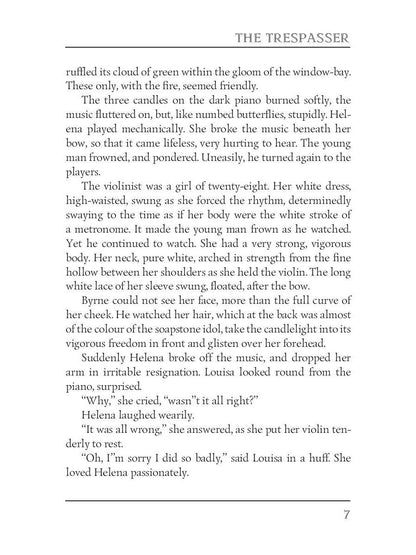 THE TRESPASSER

ruffled its cloud of green within the gloom of the window-bay. These only, with the fire, seemed friendly.

The three candles on the dark piano burned softly, the music fluttered on, but, like numbed butterflies, stupidly. Helena played mechanically. She broke the music beneath her bow, so that it came lifeless, very hurting to hear. The young man frowned, and pondered. Uneasily, he turned again to the players.

The violinist was a girl of twenty-eight. Her white dress, high-waisted, swung as she forced the rhythm, determinedly swaying to the time as if her body were the white stroke of a metronome. It made the young man frown as he watched. Yet he continued to watch. She had a very strong, vigorous body. Her neck, pure white, arched in strength from the fine hollow between her shoulders as she held the violin. The long white lace of her sleeve swung, floated, after the bow.

Byrne could not see her face, more than the full curve of her cheek. He watched her hair, which at the back was almost of the colour of the soapstone idol, take the candlelight into its vigorous freedom in front and glisten over her forehead.

Suddenly Helena broke off the music, and dropped her arm in irritable resignation. Louisa looked round from the piano, surprised.

"Why," she cried, "wasn"t it all right?"

Helena laughed wearily.

"It was all wrong," she answered, as she put her violin tenderly to rest.

"Oh, I"m sorry I did so badly," said Louisa in a huff. She loved Helena passionately.

7